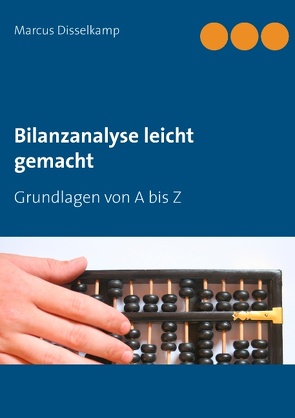 Marcus Disselkamp

Bilanzanalyse leicht gemacht

Grundlagen von A bis Z